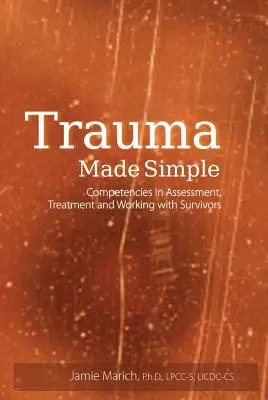 Trauma
Made Simple

Competencies in Assessment, Treatment and Working with Survivors

Jamie Marich, Ph.D., LPCC-S, LICDC-CS